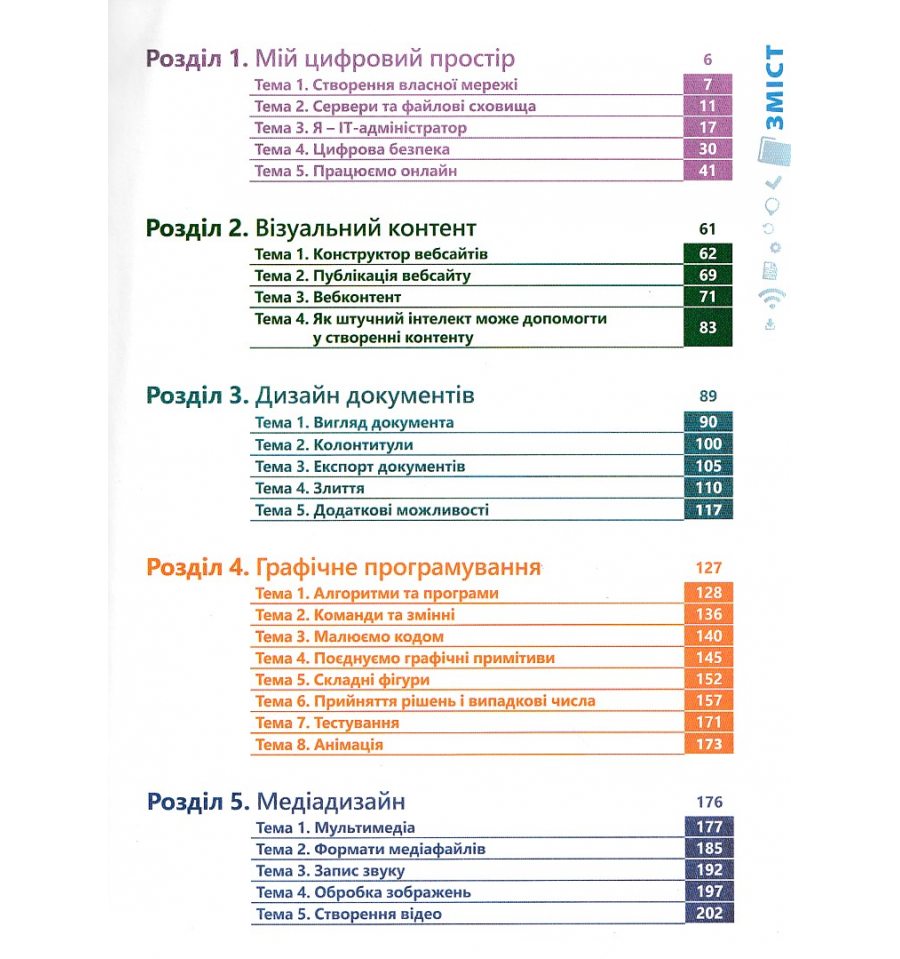 ЗМІСТ

Розділ 1. Мій цифровий простір 6

Тема 1. Створення власної мережі 7
Тема 2. Сервери та файлові сховища 11
Тема 3. Я – IT-адміністратор 17
Тема 4. Цифрова безпека 30
Тема 5. Працюємо онлайн 41

Розділ 2. Візуальний контент 61

Тема 1. Конструктор вебсайтів 62
Тема 2. Публікація вебсайту 69
Тема 3. Вебконтент 71
Тема 4. Як штучний інтелект може допомогти у створенні контенту 83

Розділ 3. Дизайн документів 89

Тема 1. Вигляд документа 90
Тема 2. Колонтитули 100
Тема 3. Експорт документів 105
Тема 4. Злиття 110
Тема 5. Додаткові можливості 117

Розділ 4. Графічне програмування 127

Тема 1. Алгоритми та програми 128
Тема 2. Команди та змінні 136
Тема 3. Малюємо кодом 140
Тема 4. Поєднуємо графічні примітиви 145
Тема 5. Складні фігури 152
Тема 6. Прийняття рішень і випадкові числа 157
Тема 7. Тестування 171
Тема 8. Анімація 173

Розділ 5. Медіадизайн 176

Тема 1. Мультимедіа 177
Тема 2. Формати медіафайлів 185
Тема 3. Запис звуку 192
Тема 4. Обробка зображень 197
Тема 5. Створення відео 202